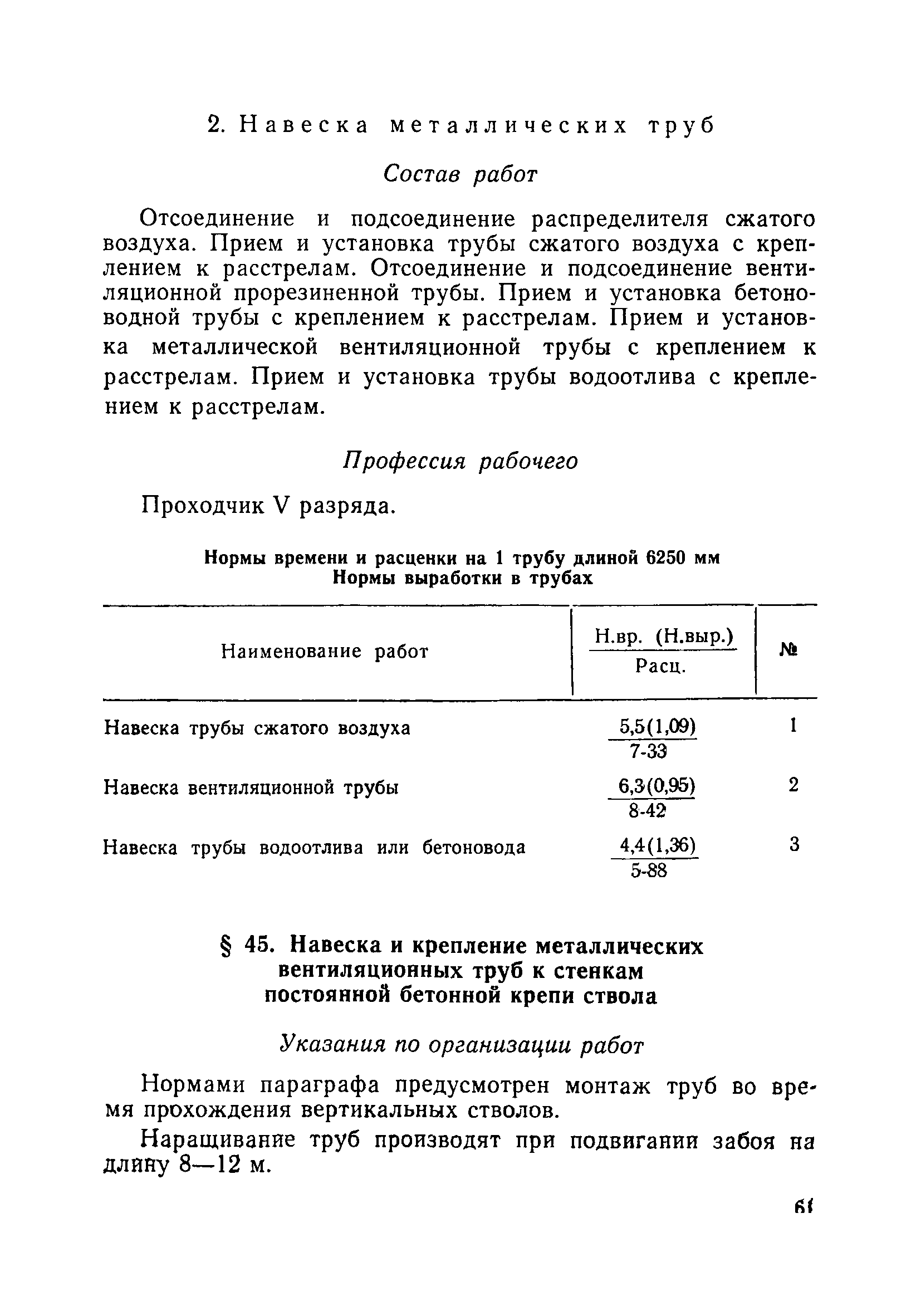 2. Навеска металлических труб

Состав работ

Отсоединение и подсоединение распределителя сжатого воздуха. Прием и установка трубы сжатого воздуха с креплением к расстрелам. Отсоединение и подсоединение вентиляционной прорезиненной трубы. Прием и установка бетоноводной трубы с креплением к расстрелам. Прием и установка металлической вентиляционной трубы с креплением к расстрелам. Прием и установка трубы водоотлива с креплением к расстрелам.

Профессия рабочего

Проходчик V разряда.

Нормы времени и расценки на 1 трубу длиной 6250 мм
Нормы выработки в трубах

| Наименование работ | $\frac{\text{Н.вр. (Н.выр.)}}{\text{Расц.}}$ | № |
|---|---|---|
| Навеска трубы сжатого воздуха | $\frac{5,5(1,09)}{7\text{-}33}$ | 1 |
| Навеска вентиляционной трубы | $\frac{6,3(0,95)}{8\text{-}42}$ | 2 |
| Навеска трубы водоотлива или бетоновода | $\frac{4,4(1,36)}{5\text{-}88}$ | 3 |

§ 45. Навеска и крепление металлических вентиляционных труб к стенкам постоянной бетонной крепи ствола

Указания по организации работ

Нормами параграфа предусмотрен монтаж труб во время прохождения вертикальных стволов.

Наращивание труб производят при подвигании забоя на длину 8—12 м.

61